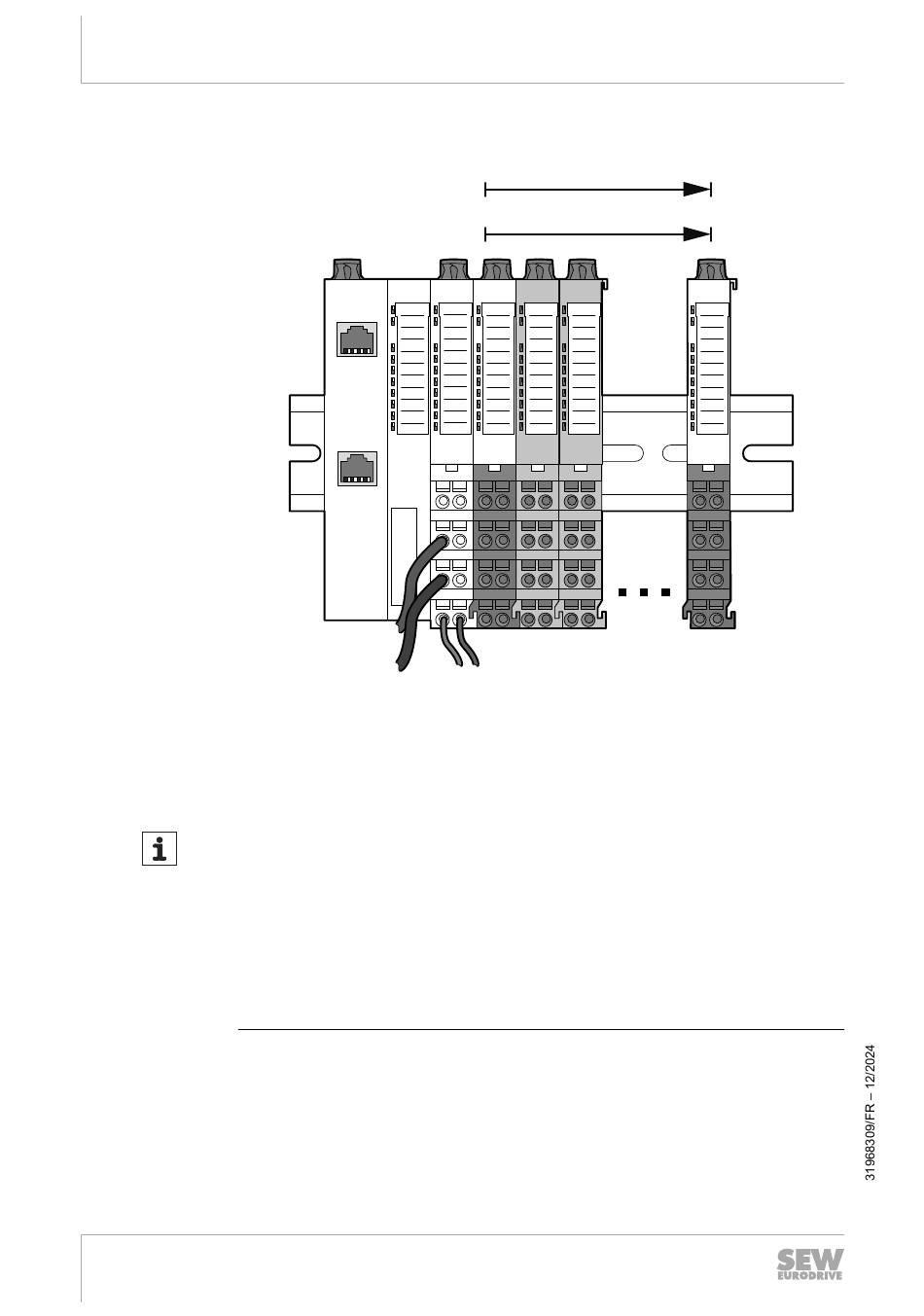 31968309/FR – 12/2024

SEW EURODRIVE